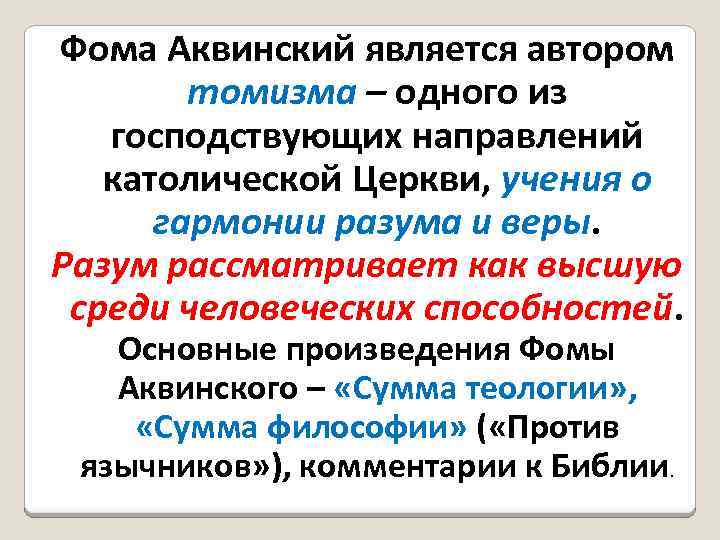 Фома Аквинский является автором томизма – одного из господствующих направлений католической Церкви, учения о гармонии разума и веры. Разум рассматривает как высшую среди человеческих способностей.

Основные произведения Фомы Аквинского – «Сумма теологии», «Сумма философии» («Против язычников»), комментарии к Библии.